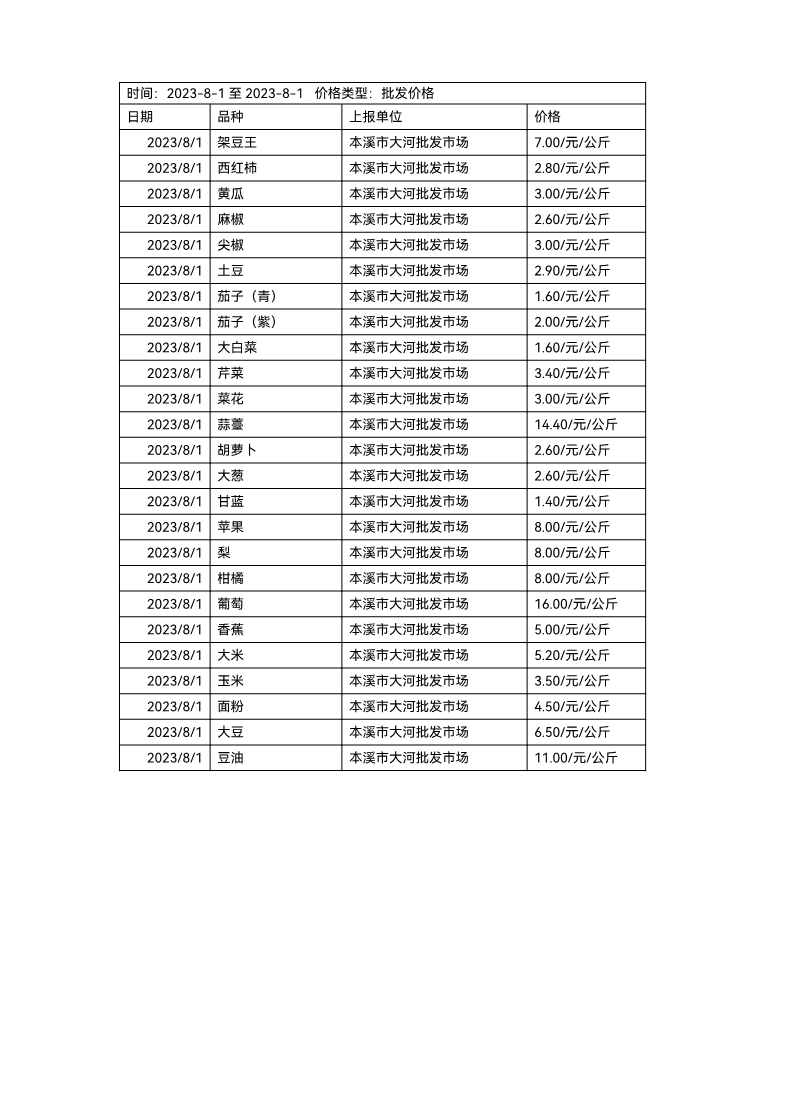 时间：2023-8-1 至 2023-8-1 价格类型：批发价格

| 日期 | 品种 | 上报单位 | 价格 |
|---|---|---|---|
| 2023/8/1 | 架豆王 | 本溪市大河批发市场 | 7.00/元/公斤 |
| 2023/8/1 | 西红柿 | 本溪市大河批发市场 | 2.80/元/公斤 |
| 2023/8/1 | 黄瓜 | 本溪市大河批发市场 | 3.00/元/公斤 |
| 2023/8/1 | 麻椒 | 本溪市大河批发市场 | 2.60/元/公斤 |
| 2023/8/1 | 尖椒 | 本溪市大河批发市场 | 3.00/元/公斤 |
| 2023/8/1 | 土豆 | 本溪市大河批发市场 | 2.90/元/公斤 |
| 2023/8/1 | 茄子（青） | 本溪市大河批发市场 | 1.60/元/公斤 |
| 2023/8/1 | 茄子（紫） | 本溪市大河批发市场 | 2.00/元/公斤 |
| 2023/8/1 | 大白菜 | 本溪市大河批发市场 | 1.60/元/公斤 |
| 2023/8/1 | 芹菜 | 本溪市大河批发市场 | 3.40/元/公斤 |
| 2023/8/1 | 菜花 | 本溪市大河批发市场 | 3.00/元/公斤 |
| 2023/8/1 | 蒜薹 | 本溪市大河批发市场 | 14.40/元/公斤 |
| 2023/8/1 | 胡萝卜 | 本溪市大河批发市场 | 2.60/元/公斤 |
| 2023/8/1 | 大葱 | 本溪市大河批发市场 | 2.60/元/公斤 |
| 2023/8/1 | 甘蓝 | 本溪市大河批发市场 | 1.40/元/公斤 |
| 2023/8/1 | 苹果 | 本溪市大河批发市场 | 8.00/元/公斤 |
| 2023/8/1 | 梨 | 本溪市大河批发市场 | 8.00/元/公斤 |
| 2023/8/1 | 柑橘 | 本溪市大河批发市场 | 8.00/元/公斤 |
| 2023/8/1 | 葡萄 | 本溪市大河批发市场 | 16.00/元/公斤 |
| 2023/8/1 | 香蕉 | 本溪市大河批发市场 | 5.00/元/公斤 |
| 2023/8/1 | 大米 | 本溪市大河批发市场 | 5.20/元/公斤 |
| 2023/8/1 | 玉米 | 本溪市大河批发市场 | 3.50/元/公斤 |
| 2023/8/1 | 面粉 | 本溪市大河批发市场 | 4.50/元/公斤 |
| 2023/8/1 | 大豆 | 本溪市大河批发市场 | 6.50/元/公斤 |
| 2023/8/1 | 豆油 | 本溪市大河批发市场 | 11.00/元/公斤 |